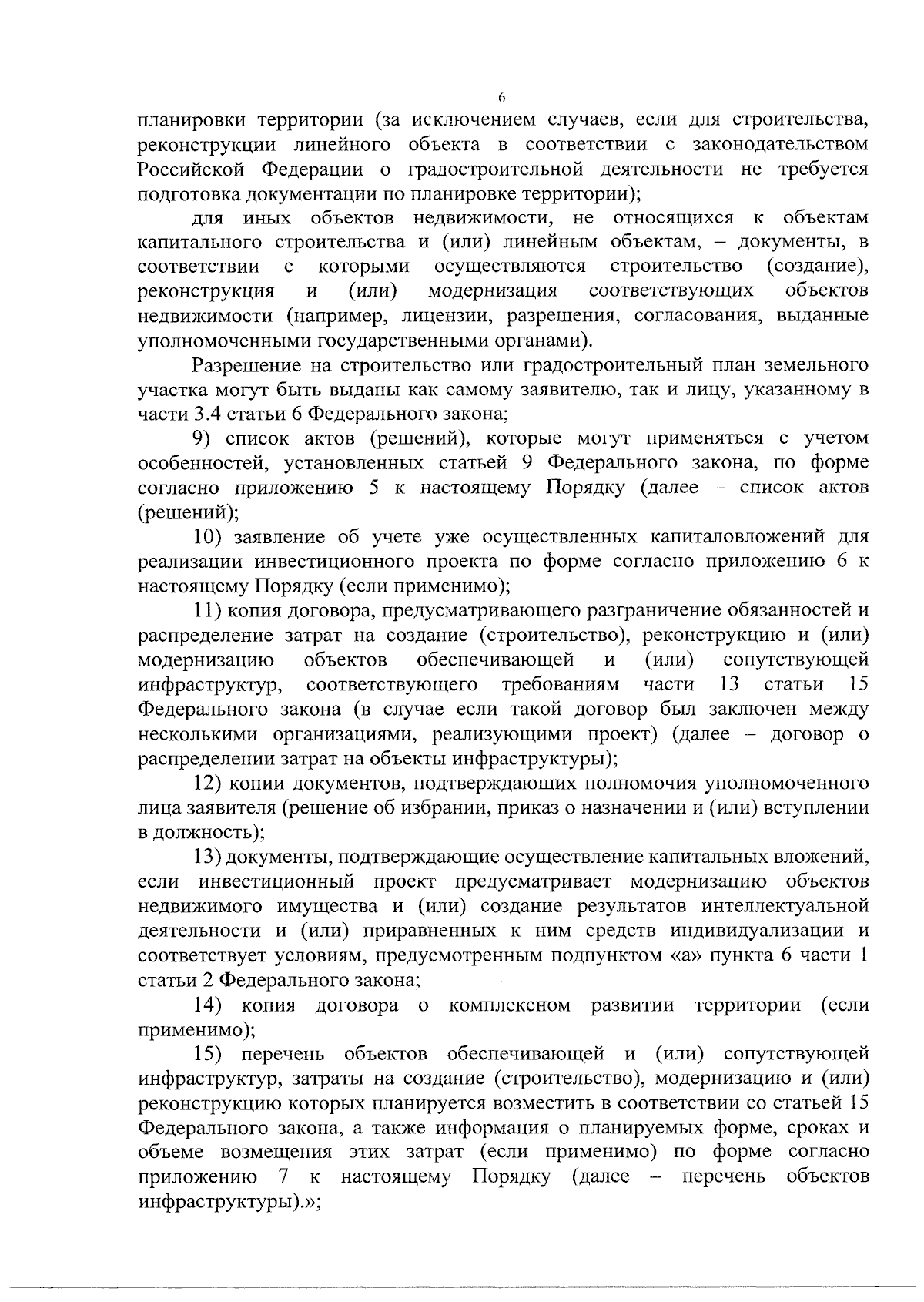 6

планировки территории (за исключением случаев, если для строительства, реконструкции линейного объекта в соответствии с законодательством Российской Федерации о градостроительной деятельности не требуется подготовка документации по планировке территории);

для иных объектов недвижимости, не относящихся к объектам капитального строительства и (или) линейным объектам, – документы, в соответствии с которыми осуществляются строительство (создание), реконструкция и (или) модернизация соответствующих объектов недвижимости (например, лицензии, разрешения, согласования, выданные уполномоченными государственными органами).

Разрешение на строительство или градостроительный план земельного участка могут быть выданы как самому заявителю, так и лицу, указанному в части 3.4 статьи 6 Федерального закона;

9) список актов (решений), которые могут применяться с учетом особенностей, установленных статьей 9 Федерального закона, по форме согласно приложению 5 к настоящему Порядку (далее – список актов (решений);

10) заявление об учете уже осуществленных капиталовложений для реализации инвестиционного проекта по форме согласно приложению 6 к настоящему Порядку (если применимо);

11) копия договора, предусматривающего разграничение обязанностей и распределение затрат на создание (строительство), реконструкцию и (или) модернизацию объектов обеспечивающей и (или) сопутствующей инфраструктур, соответствующего требованиям части 13 статьи 15 Федерального закона (в случае если такой договор был заключен между несколькими организациями, реализующими проект) (далее – договор о распределении затрат на объекты инфраструктуры);

12) копии документов, подтверждающих полномочия уполномоченного лица заявителя (решение об избрании, приказ о назначении и (или) вступлении в должность);

13) документы, подтверждающие осуществление капитальных вложений, если инвестиционный проект предусматривает модернизацию объектов недвижимого имущества и (или) создание результатов интеллектуальной деятельности и (или) приравненных к ним средств индивидуализации и соответствует условиям, предусмотренным подпунктом «а» пункта 6 части 1 статьи 2 Федерального закона;

14) копия договора о комплексном развитии территории (если применимо);

15) перечень объектов обеспечивающей и (или) сопутствующей инфраструктур, затраты на создание (строительство), модернизацию и (или) реконструкцию которых планируется возместить в соответствии со статьей 15 Федерального закона, а также информация о планируемых форме, сроках и объеме возмещения этих затрат (если применимо) по форме согласно приложению 7 к настоящему Порядку (далее – перечень объектов инфраструктуры).»;